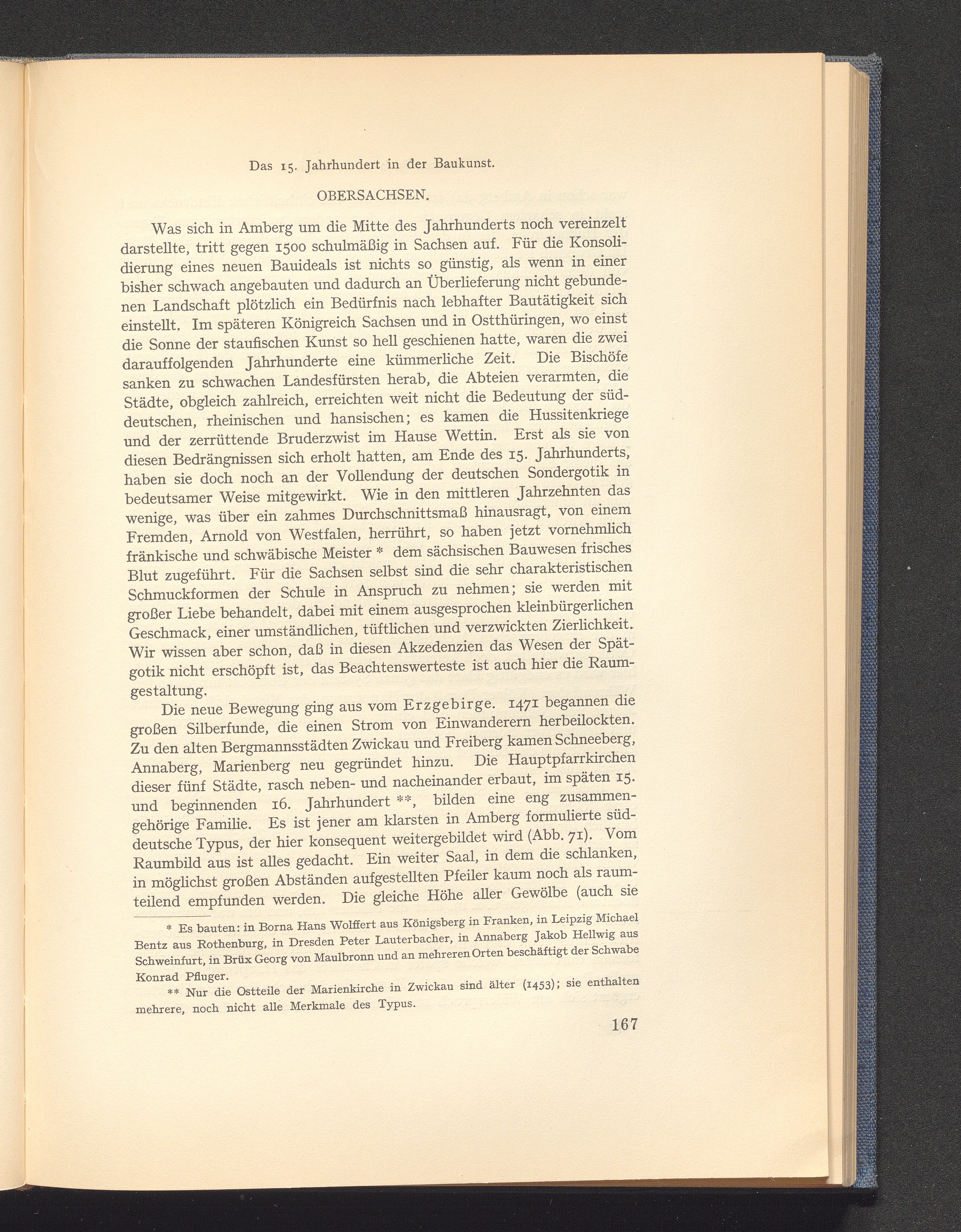 Das 15. Jahrhundert in der Baukunst.

OBERSACHSEN.

Was sich in Amberg um die Mitte des Jahrhunderts noch vereinzelt darstellte, tritt gegen 1500 schulmäßig in Sachsen auf. Für die Konsolidierung eines neuen Bauideals ist nichts so günstig, als wenn in einer bisher schwach angebauten und dadurch an Überlieferung nicht gebundenen Landschaft plötzlich ein Bedürfnis nach lebhafter Bautätigkeit sich einstellt. Im späteren Königreich Sachsen und in Ostthüringen, wo einst die Sonne der staufischen Kunst so hell geschienen hatte, waren die zwei darauffolgenden Jahrhunderte eine kümmerliche Zeit. Die Bischöfe sanken zu schwachen Landesfürsten herab, die Abteien verarmten, die Städte, obgleich zahlreich, erreichten weit nicht die Bedeutung der süddeutschen, rheinischen und hansischen; es kamen die Hussitenkriege und der zerrüttende Bruderzwist im Hause Wettin. Erst als sie von diesen Bedrängnissen sich erholt hatten, am Ende des 15. Jahrhunderts, haben sie doch noch an der Vollendung der deutschen Sondergotik in bedeutsamer Weise mitgewirkt. Wie in den mittleren Jahrzehnten das wenige, was über ein zahmes Durchschnittsmaß hinausragt, von einem Fremden, Arnold von Westfalen, herrührt, so haben jetzt vornehmlich fränkische und schwäbische Meister * dem sächsischen Bauwesen frisches Blut zugeführt. Für die Sachsen selbst sind die sehr charakteristischen Schmuckformen der Schule in Anspruch zu nehmen; sie werden mit großer Liebe behandelt, dabei mit einem ausgesprochen kleinbürgerlichen Geschmack, einer umständlichen, tüftlichen und verzwickten Zierlichkeit. Wir wissen aber schon, daß in diesen Akzedenzien das Wesen der Spätgotik nicht erschöpft ist, das Beachtenswerteste ist auch hier die Raumgestaltung.

Die neue Bewegung ging aus vom Erzgebirge. 1471 begannen die großen Silberfunde, die einen Strom von Einwanderern herbeilockten. Zu den alten Bergmannsstädten Zwickau und Freiberg kamen Schneeberg, Annaberg, Marienberg neu gegründet hinzu. Die Hauptpfarrkirchen dieser fünf Städte, rasch neben- und nacheinander erbaut, im späten 15. und beginnenden 16. Jahrhundert **, bilden eine eng zusammengehörige Familie. Es ist jener am klarsten in Amberg formulierte süddeutsche Typus, der hier konsequent weitergebildet wird (Abb. 71). Vom Raumbild aus ist alles gedacht. Ein weiter Saal, in dem die schlanken, in möglichst großen Abständen aufgestellten Pfeiler kaum noch als raumteilend empfunden werden. Die gleiche Höhe aller Gewölbe (auch sie

* Es bauten: in Borna Hans Wolffert aus Königsberg in Franken, in Leipzig Michael Bentz aus Rothenburg, in Dresden Peter Lauterbacher, in Annaberg Jakob Hellwig aus Schweinfurt, in Brüx Georg von Maulbronn und an mehreren Orten beschäftigt der Schwabe Konrad Pfluger.

** Nur die Ostteile der Marienkirche in Zwickau sind älter (1453); sie enthalten mehrere, noch nicht alle Merkmale des Typus.

167